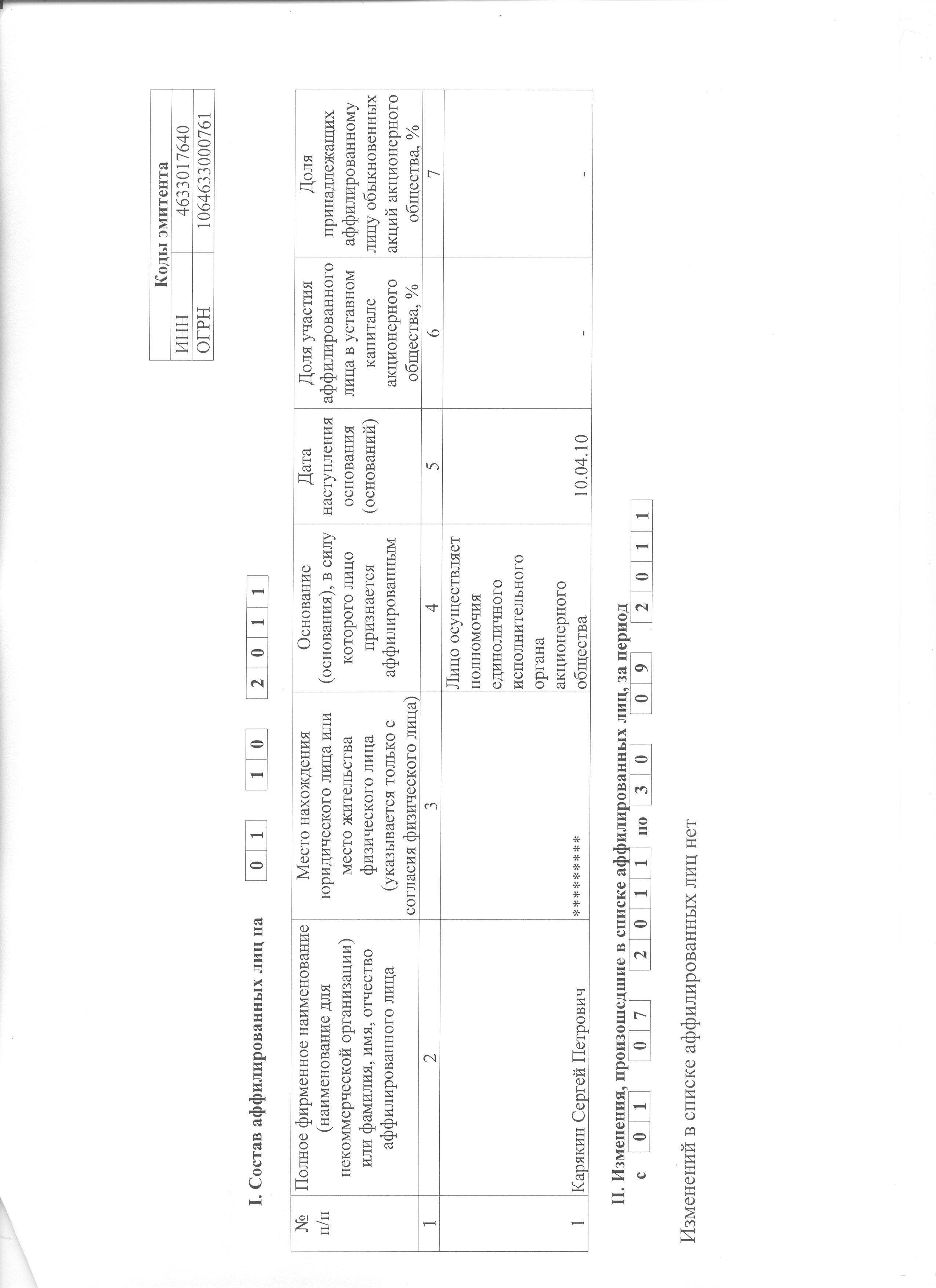 | Коды эмитента | |
|---|---|
| ИНН | 4633017640 |
| ОГРН | 1064633000761 |

I. Состав аффилированных лиц на 0 1 1 0 2 0 1 1

| № п/п | Полное фирменное наименование (наименование для некоммерческой организации) или фамилия, имя, отчество аффилированного лица | Место нахождения юридического лица или место жительства физического лица (указывается только с согласия физического лица) | Основание (основания), в силу которого лицо признается аффилированным | Дата наступления основания (оснований) | Доля участия аффилированного лица в уставном капитале акционерного общества, % | Доля принадлежащих аффилированному лицу обыкновенных акций акционерного общества, % |
|---|---|---|---|---|---|---|
| 1 | 2 | 3 | 4 | 5 | 6 | 7 |
| 1 | Карякин Сергей Петрович | ********* | Лицо осуществляет полномочия единоличного исполнительного органа акционерного общества | 10.04.10 | - | - |

II. Изменения, произошедшие в списке аффилированных лиц, за период
с 0 1 0 7 2 0 1 1 по 3 0 0 9 2 0 1 1

Изменений в списке аффилированных лиц нет